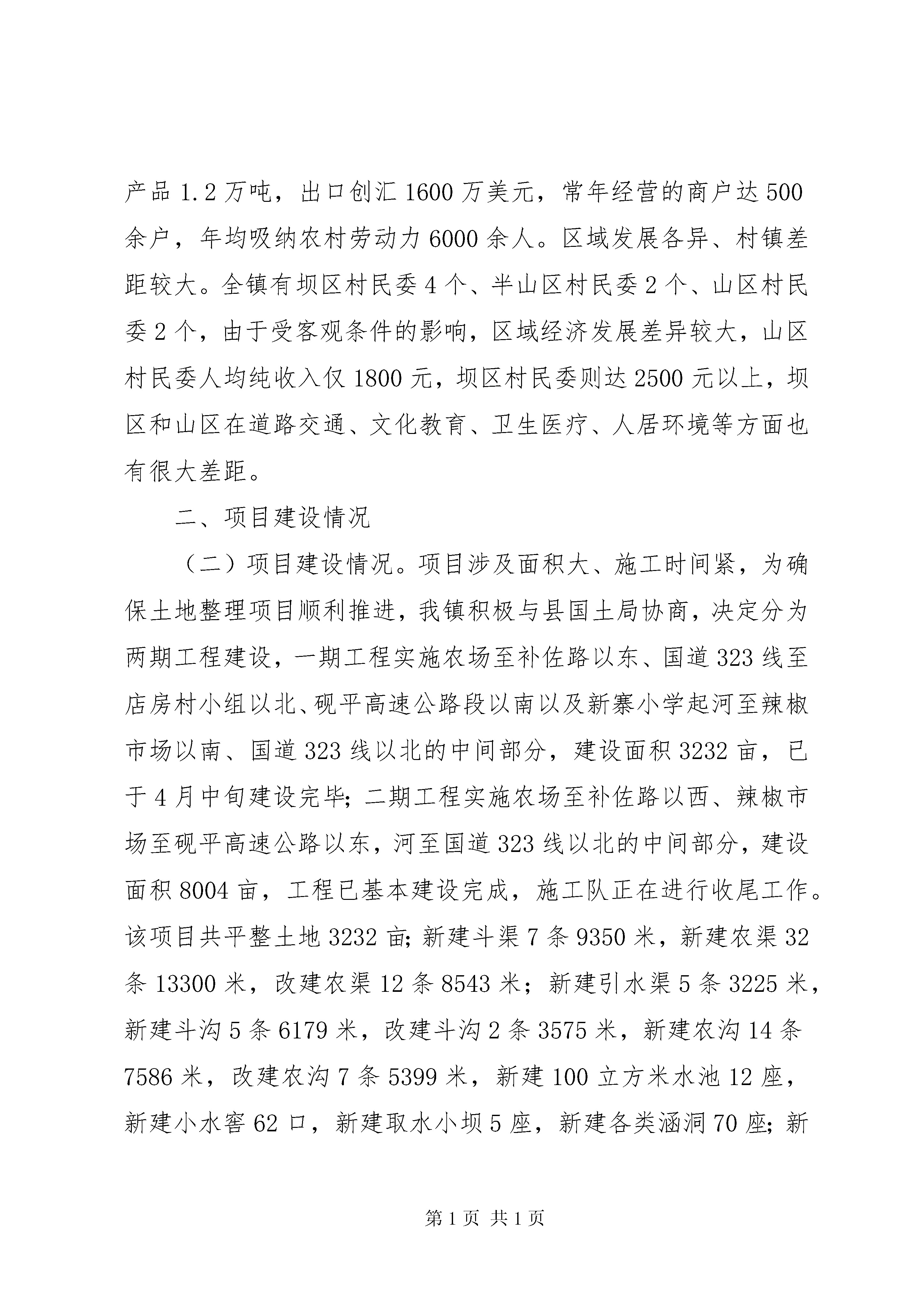 产品 1.2 万吨，出口创汇 1600 万美元，常年经营的商户达 500 余户，年均吸纳农村劳动力 6000 余人。区域发展各异、村镇差距较大。全镇有坝区村民委 4 个、半山区村民委 2 个、山区村民委 2 个，由于受客观条件的影响，区域经济发展差异较大，山区村民委人均纯收入仅 1800 元，坝区村民委则达 2500 元以上，坝区和山区在道路交通、文化教育、卫生医疗、人居环境等方面也有很大差距。

二、项目建设情况

（二）项目建设情况。项目涉及面积大、施工时间紧，为确保土地整理项目顺利推进，我镇积极与县国土局协商，决定分为两期工程建设，一期工程实施农场至补佐路以东、国道 323 线至店房村小组以北、砚平高速公路段以南以及新寨小学起河至辣椒市场以南、国道 323 线以北的中间部分，建设面积 3232 亩，已于 4 月中旬建设完毕；二期工程实施农场至补佐路以西、辣椒市场至砚平高速公路以东，河至国道 323 线以北的中间部分，建设面积 8004 亩，工程已基本建设完成，施工队正在进行收尾工作。该项目共平整土地 3232 亩；新建斗渠 7 条 9350 米，新建农渠 32 条 13300 米，改建农渠 12 条 8543 米；新建引水渠 5 条 3225 米，新建斗沟 5 条 6179 米，改建斗沟 2 条 3575 米，新建农沟 14 条 7586 米，改建农沟 7 条 5399 米，新建 100 立方米水池 12 座，新建小水窖 62 口，新建取水小坝 5 座，新建各类涵洞 70 座；新

第 1 页 共 1 页